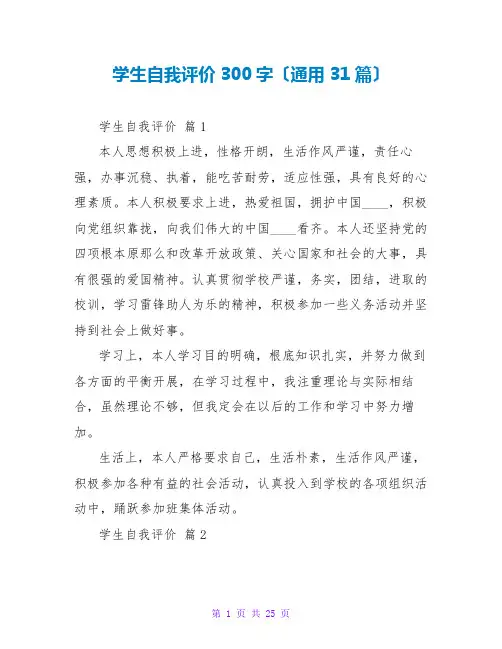 学生自我评价300字〔通用31篇〕

学生自我评价 篇1

本人思想积极上进，性格开朗，生活作风严谨，责任心强，办事沉稳、执着，能吃苦耐劳，适应性强，具有良好的心理素质。本人积极要求上进，热爱祖国，拥护中国____，积极向党组织靠拢，向我们伟大的中国____看齐。本人还坚持党的四项根本原那么和改革开放政策、关心国家和社会的大事，具有很强的爱国精神。认真贯彻学校严谨，务实，团结，进取的校训，学习雷锋助人为乐的精神，积极参加一些义务活动并坚持到社会上做好事。

学习上，本人学习目的明确，根底知识扎实，并努力做到各方面的平衡开展，在学习过程中，我注重理论与实际相结合，虽然理论不够，但我定会在以后的工作和学习中努力增加。

生活上，本人严格要求自己，生活朴素，生活作风严谨，积极参加各种有益的社会活动，认真投入到学校的各项组织活动中，踊跃参加班集体活动。

学生自我评价 篇2

第1页 共25页